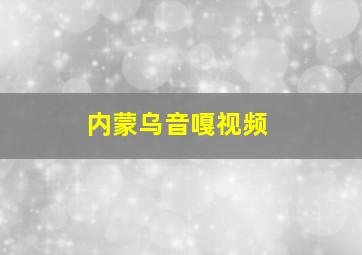 内蒙乌音嘎视频